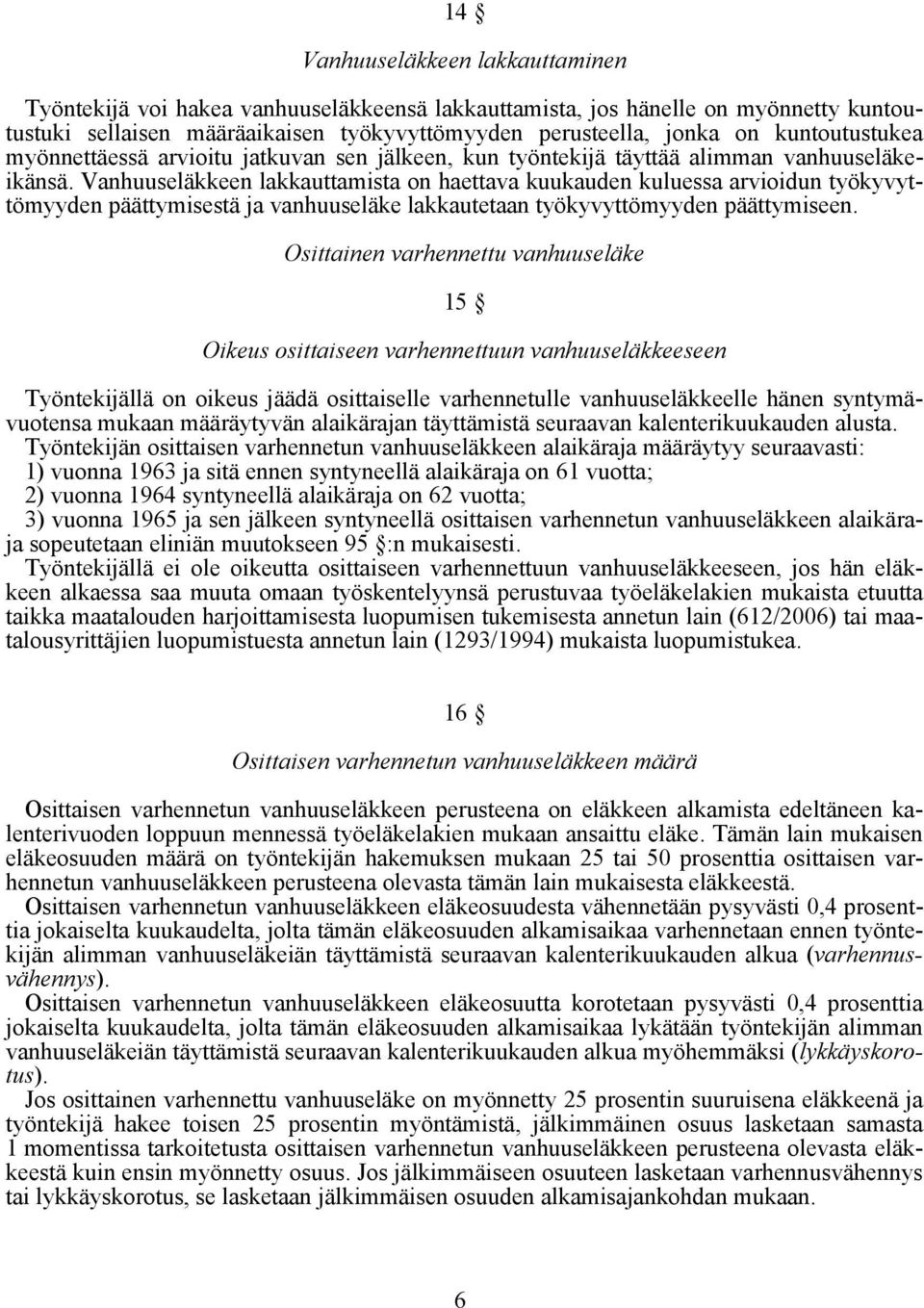 14 §

Vanhuuseläkkeen lakkauttaminen

Työntekijä voi hakea vanhuuseläkkeensä lakkauttamista, jos hänelle on myönnetty kuntoutustuki sellaisen määräaikaisen työkyvyttömyyden perusteella, jonka on kuntoutustukea myönnettäessä arvioitu jatkuvan sen jälkeen, kun työntekijä täyttää alimman vanhuuseläkeikänsä. Vanhuuseläkkeen lakkauttamista on haettava kuukauden kuluessa arvioidun työkyvyttömyyden päättymisestä ja vanhuuseläke lakkautetaan työkyvyttömyyden päättymiseen.

Osittainen varhennettu vanhuuseläke

15 §

Oikeus osittaiseen varhennettuun vanhuuseläkkeeseen

Työntekijällä on oikeus jäädä osittaiselle varhennetulle vanhuuseläkkeelle hänen syntymävuotensa mukaan määräytyvän alaikärajan täyttämistä seuraavan kalenterikuukauden alusta.
Työntekijän osittaisen varhennetun vanhuuseläkkeen alaikäraja määräytyy seuraavasti:
1) vuonna 1963 ja sitä ennen syntyneellä alaikäraja on 61 vuotta;
2) vuonna 1964 syntyneellä alaikäraja on 62 vuotta;
3) vuonna 1965 ja sen jälkeen syntyneellä osittaisen varhennetun vanhuuseläkkeen alaikäraja sopeutetaan eliniän muutokseen 95 §:n mukaisesti.
Työntekijällä ei ole oikeutta osittaiseen varhennettuun vanhuuseläkkeeseen, jos hän eläkkeen alkaessa saa muuta omaan työskentelyynsä perustuvaa työeläkelakien mukaista etuutta taikka maatalouden harjoittamisesta luopumisen tukemisesta annetun lain (612/2006) tai maatalousyrittäjien luopumistuesta annetun lain (1293/1994) mukaista luopumistukea.

16 §

Osittaisen varhennetun vanhuuseläkkeen määrä

Osittaisen varhennetun vanhuuseläkkeen perusteena on eläkkeen alkamista edeltäneen kalenterivuoden loppuun mennessä työeläkelakien mukaan ansaittu eläke. Tämän lain mukaisen eläkeosuuden määrä on työntekijän hakemuksen mukaan 25 tai 50 prosenttia osittaisen varhennetun vanhuuseläkkeen perusteena olevasta tämän lain mukaisesta eläkkeestä.
Osittaisen varhennetun vanhuuseläkkeen eläkeosuudesta vähennetään pysyvästi 0,4 prosenttia jokaiselta kuukaudelta, jolta tämän eläkeosuuden alkamisaikaa varhennetaan ennen työntekijän alimman vanhuuseläkeiän täyttämistä seuraavan kalenterikuukauden alkua (varhennusvähennys).
Osittaisen varhennetun vanhuuseläkkeen eläkeosuutta korotetaan pysyvästi 0,4 prosenttia jokaiselta kuukaudelta, jolta tämän eläkeosuuden alkamisaikaa lykätään työntekijän alimman vanhuuseläkeiän täyttämistä seuraavan kalenterikuukauden alkua myöhemmäksi (lykkäyskorotus).
Jos osittainen varhennettu vanhuuseläke on myönnetty 25 prosentin suuruisena eläkkeenä ja työntekijä hakee toisen 25 prosentin myöntämistä, jälkimmäinen osuus lasketaan samasta 1 momentissa tarkoitetusta osittaisen varhennetun vanhuuseläkkeen perusteena olevasta eläkkeestä kuin ensin myönnetty osuus. Jos jälkimmäiseen osuuteen lasketaan varhennusvähennys tai lykkäyskorotus, se lasketaan jälkimmäisen osuuden alkamisajankohdan mukaan.

6